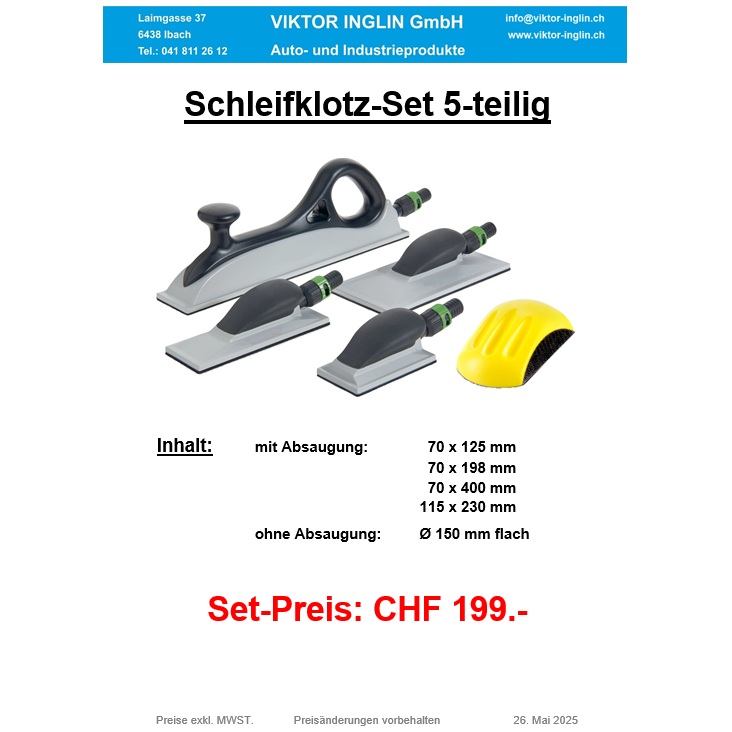 Laimgasse 37
6438 Ibach
Tel.: 041 811 26 12

VIKTOR INGLIN GmbH
Auto- und Industrieprodukte

info@viktor-inglin.ch
www.viktor-inglin.ch

Schleifklotz-Set 5-teilig

Inhalt: mit Absaugung: 70 x 125 mm
70 x 198 mm
70 x 400 mm
115 x 230 mm
ohne Absaugung: Ø 150 mm flach

Set-Preis: CHF 199.-

Preise exkl. MWST. Preisänderungen vorbehalten 26. Mai 2025